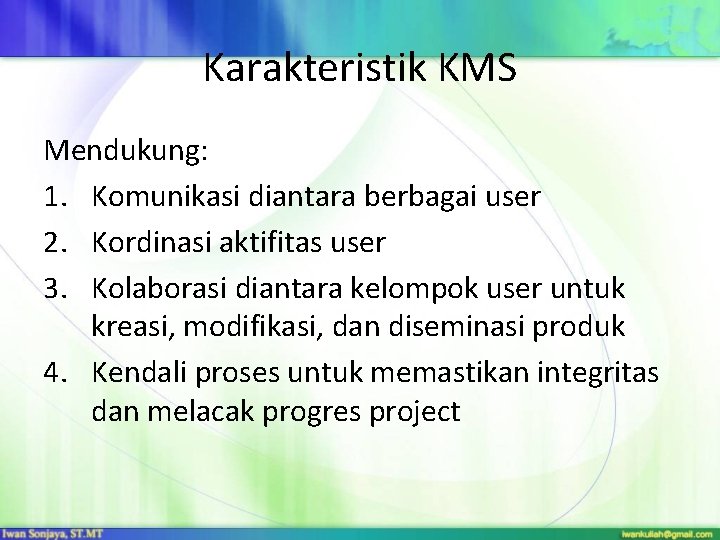 Karakteristik KMS

Mendukung:

1. Komunikasi diantara berbagai user
2. Kordinasi aktifitas user
3. Kolaborasi diantara kelompok user untuk kreasi, modifikasi, dan diseminasi produk
4. Kendali proses untuk memastikan integritas dan melacak progres project

Iwan Sonjaya, ST.MT

iwankuliah@gmail.com